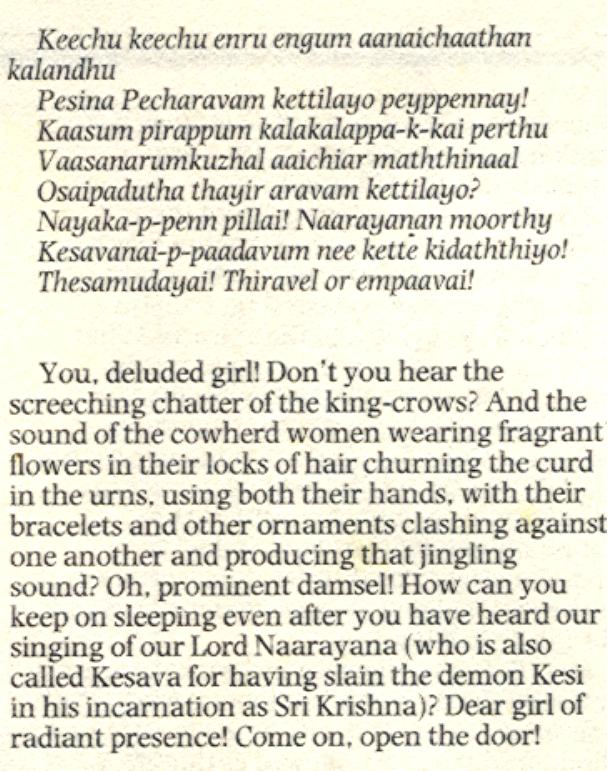 Keechu keechu enru engum aanaichaathan kalandhu
Pesina Pecharavam kettilayo peyppennay!
Kaasum pirappum kalakalappa-k-kai perthu
Vaasanarumkuzhal aaichiar maththinaal
Osaipadutha thayir aravam kettilayo?
Nayaka-p-penn pillai! Naarayanan moorthy
Kesavanai-p-paadavum nee kette kidaththiyo!
Thesamudayai! Thiravel or empaavai!

You, deluded girl! Don't you hear the screeching chatter of the king-crows? And the sound of the cowherd women wearing fragrant flowers in their locks of hair churning the curd in the urns, using both their hands, with their bracelets and other ornaments clashing against one another and producing that jingling sound? Oh, prominent damsel! How can you keep on sleeping even after you have heard our singing of our Lord Naarayana (who is also called Kesava for having slain the demon Kesi in his incarnation as Sri Krishna)? Dear girl of radiant presence! Come on, open the door!